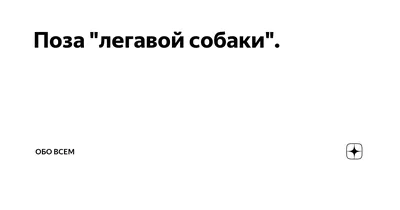 Поза "легавой собаки".

ОБО ВСЕМ